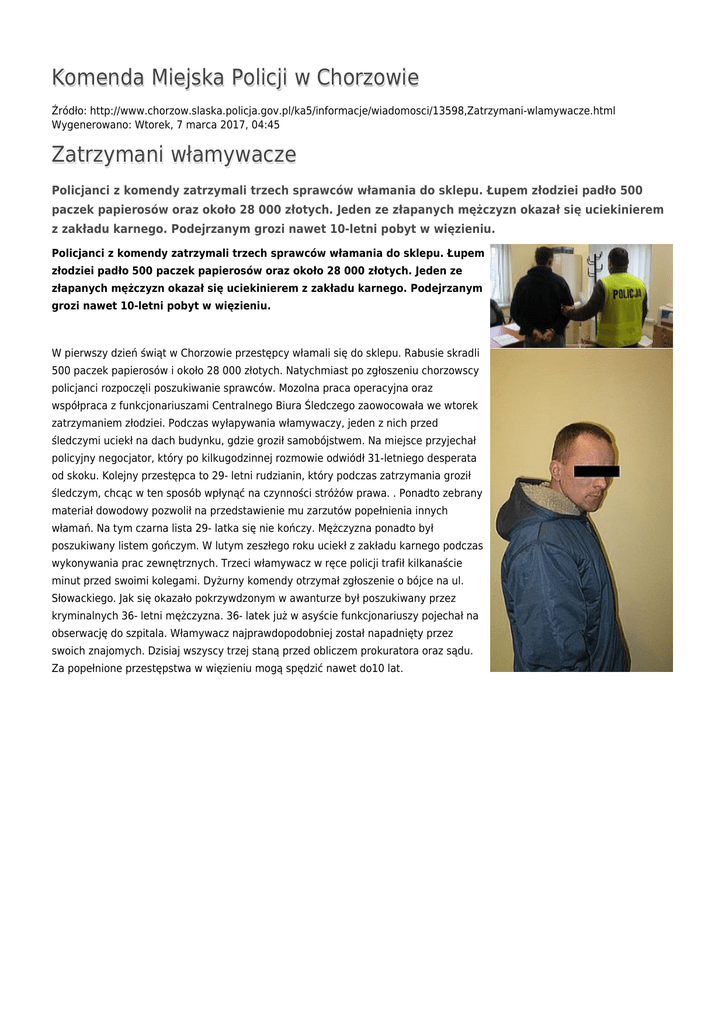 Komenda Miejska Policji w Chorzowie

Źródło: http://www.chorzow.slaska.policja.gov.pl/ka5/informacje/wiadomosci/13598,Zatrzymani-wlamywacze.html
Wygenerowano: Wtorek, 7 marca 2017, 04:45

Zatrzymani włamywacze

Policjanci z komendy zatrzymali trzech sprawców włamania do sklepu. Łupem złodziei padło 500 paczek papierosów oraz około 28 000 złotych. Jeden ze złapanych mężczyzn okazał się uciekinierem z zakładu karnego. Podejrzanym grozi nawet 10-letni pobyt w więzieniu.

Policjanci z komendy zatrzymali trzech sprawców włamania do sklepu. Łupem złodziei padło 500 paczek papierosów oraz około 28 000 złotych. Jeden ze złapanych mężczyzn okazał się uciekinierem z zakładu karnego. Podejrzanym grozi nawet 10-letni pobyt w więzieniu.

POLICJA

W pierwszy dzień świąt w Chorzowie przestępcy włamali się do sklepu. Rabusie skradli 500 paczek papierosów i około 28 000 złotych. Natychmiast po zgłoszeniu chorzowscy policjanci rozpoczęli poszukiwanie sprawców. Mozolna praca operacyjna oraz współpraca z funkcjonariuszami Centralnego Biura Śledczego zaowocowała we wtorek zatrzymaniem złodziei. Podczas wyłapywania włamywaczy, jeden z nich przed śledczymi uciekł na dach budynku, gdzie groził samobójstwem. Na miejsce przyjechał policyjny negocjator, który po kilkugodzinnej rozmowie odwiódł 31-letniego desperata od skoku. Kolejny przestępca to 29- letni rudzianin, który podczas zatrzymania groził śledczym, chcąc w ten sposób wpłynąć na czynności stróżów prawa. . Ponadto zebrany materiał dowodowy pozwolił na przedstawienie mu zarzutów popełnienia innych włamań. Na tym czarna lista 29- latka się nie kończy. Mężczyzna ponadto był poszukiwany listem gończym. W lutym zeszłego roku uciekł z zakładu karnego podczas wykonywania prac zewnętrznych. Trzeci włamywacz w ręce policji trafił kilkanaście minut przed swoimi kolegami. Dyżurny komendy otrzymał zgłoszenie o bójce na ul. Słowackiego. Jak się okazało pokrzywdzonym w awanturze był poszukiwany przez kryminalnych 36- letni mężczyzna. 36- latek już w asyście funkcjonariuszy pojechał na obserwację do szpitala. Włamywacz najprawdopodobniej został napadnięty przez swoich znajomych. Dzisiaj wszyscy trzej staną przed obliczem prokuratora oraz sądu. Za popełnione przestępstwa w więzieniu mogą spędzić nawet do10 lat.